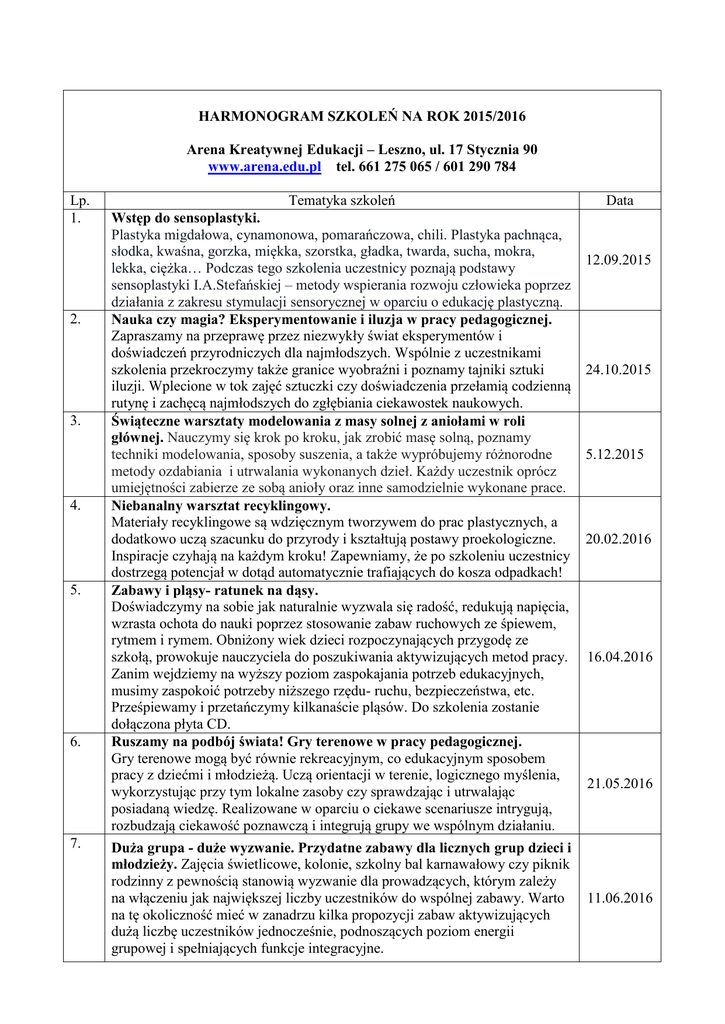 HARMONOGRAM SZKOLEŃ NA ROK 2015/2016

Arena Kreatywnej Edukacji – Leszno, ul. 17 Stycznia 90
www.arena.edu.pl tel. 661 275 065 / 601 290 784

| Lp. | Tematyka szkoleń | Data |
|---|---|---|
| 1. | **Wstęp do sensoplastyki.** Plastyka migdałowa, cynamonowa, pomarańczowa, chili. Plastyka pachnąca, słodka, kwaśna, gorzka, miękka, szorstka, gładka, twarda, sucha, mokra, lekka, ciężka… Podczas tego szkolenia uczestnicy poznają podstawy sensoplastyki I.A.Stefańskiej – metody wspierania rozwoju człowieka poprzez działania z zakresu stymulacji sensorycznej w oparciu o edukację plastyczną. | 12.09.2015 |
| 2. | **Nauka czy magia? Eksperymentowanie i iluzja w pracy pedagogicznej.** Zapraszamy na przeprawę przez niezwykły świat eksperymentów i doświadczeń przyrodniczych dla najmłodszych. Wspólnie z uczestnikami szkolenia przekroczymy także granice wyobraźni i poznamy tajniki sztuki iluzji. Wplecione w tok zajęć sztuczki czy doświadczenia przełamią codzienną rutynę i zachęcą najmłodszych do zgłębiania ciekawostek naukowych. | 24.10.2015 |
| 3. | **Świąteczne warsztaty modelowania z masy solnej z aniołami w roli głównej.** Nauczymy się krok po kroku, jak zrobić masę solną, poznamy techniki modelowania, sposoby suszenia, a także wypróbujemy różnorodne metody ozdabiania i utrwalania wykonanych dzieł. Każdy uczestnik oprócz umiejętności zabierze ze sobą anioły oraz inne samodzielnie wykonane prace. | 5.12.2015 |
| 4. | **Niebanalny warsztat recyklingowy.** Materiały recyklingowe są wdzięcznym tworzywem do prac plastycznych, a dodatkowo uczą szacunku do przyrody i kształtują postawy proekologiczne. Inspiracje czyhają na każdym kroku! Zapewniamy, że po szkoleniu uczestnicy dostrzegą potencjał w dotąd automatycznie trafiających do kosza odpadkach! | 20.02.2016 |
| 5. | **Zabawy i pląsy- ratunek na dąsy.** Doświadczymy na sobie jak naturalnie wyzwala się radość, redukują napięcia, wzrasta ochota do nauki poprzez stosowanie zabaw ruchowych ze śpiewem, rytmem i rymem. Obniżony wiek dzieci rozpoczynających przygodę ze szkołą, prowokuje nauczyciela do poszukiwania aktywizujących metod pracy. Zanim wejdziemy na wyższy poziom zaspokajania potrzeb edukacyjnych, musimy zaspokoić potrzeby niższego rzędu- ruchu, bezpieczeństwa, etc. Prześpiewamy i przetańczymy kilkanaście pląsów. Do szkolenia zostanie dołączona płyta CD. | 16.04.2016 |
| 6. | **Ruszamy na podbój świata! Gry terenowe w pracy pedagogicznej.** Gry terenowe mogą być równie rekreacyjnym, co edukacyjnym sposobem pracy z dziećmi i młodzieżą. Uczą orientacji w terenie, logicznego myślenia, wykorzystując przy tym lokalne zasoby czy sprawdzając i utrwalając posiadaną wiedzę. Realizowane w oparciu o ciekawe scenariusze intrygują, rozbudzają ciekawość poznawczą i integrują grupy we wspólnym działaniu. | 21.05.2016 |
| 7. | **Duża grupa - duże wyzwanie. Przydatne zabawy dla licznych grup dzieci i młodzieży.** Zajęcia świetlicowe, kolonie, szkolny bal karnawałowy czy piknik rodzinny z pewnością stanowią wyzwanie dla prowadzących, którym zależy na włączeniu jak największej liczby uczestników do wspólnej zabawy. Warto na tę okoliczność mieć w zanadrzu kilka propozycji zabaw aktywizujących dużą liczbę uczestników jednocześnie, podnoszących poziom energii grupowej i spełniających funkcje integracyjne. | 11.06.2016 |